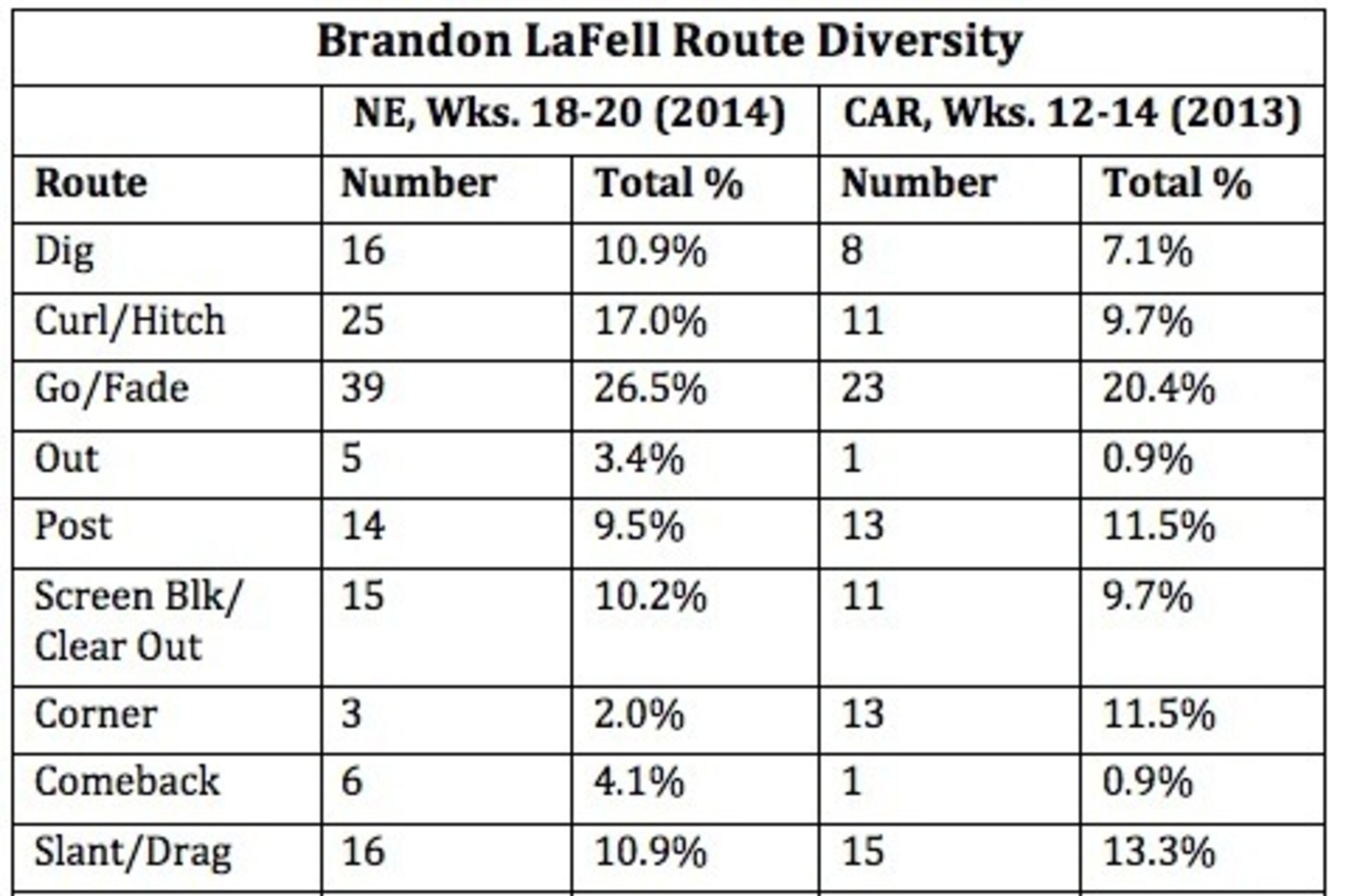 | Brandon LaFell Route Diversity | | | | |
|---|---|---|---|---|
| | NE, Wks. 18-20 (2014) | | CAR, Wks. 12-14 (2013) | |
| Route | Number | Total % | Number | Total % |
| Dig | 16 | 10.9% | 8 | 7.1% |
| Curl/Hitch | 25 | 17.0% | 11 | 9.7% |
| Go/Fade | 39 | 26.5% | 23 | 20.4% |
| Out | 5 | 3.4% | 1 | 0.9% |
| Post | 14 | 9.5% | 13 | 11.5% |
| Screen Blk/ Clear Out | 15 | 10.2% | 11 | 9.7% |
| Corner | 3 | 2.0% | 13 | 11.5% |
| Comeback | 6 | 4.1% | 1 | 0.9% |
| Slant/Drag | 16 | 10.9% | 15 | 13.3% |